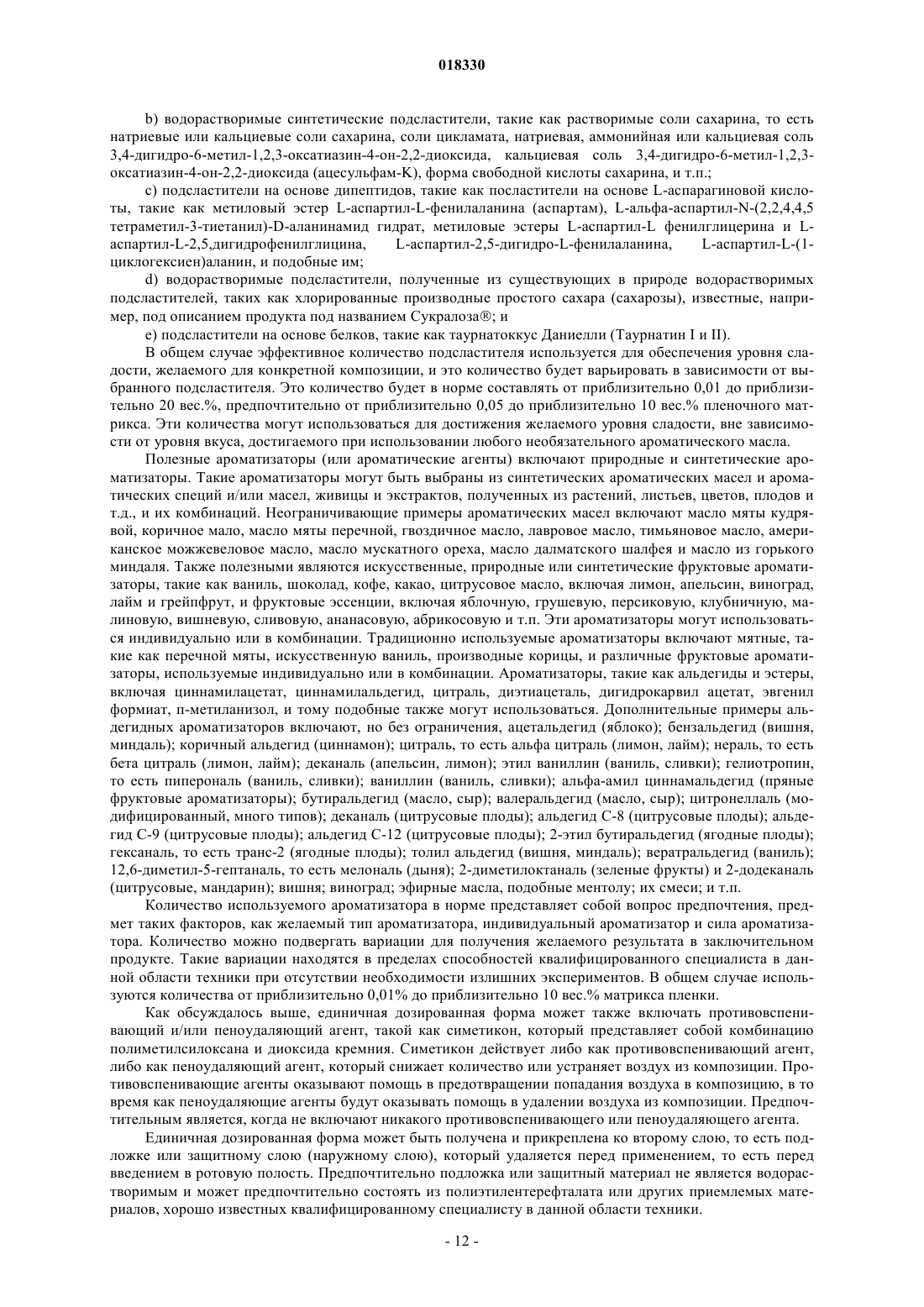 018330

b) водорастворимые синтетические подсластители, такие как растворимые соли сахарина, то есть натриевые или кальциевые соли сахарина, соли цикламата, натриевая, аммонийная или кальциевая соль 3,4-дигидро-6-метил-1,2,3-оксатиазин-4-он-2,2-диоксида, кальциевая соль 3,4-дигидро-6-метил-1,2,3-оксатиазин-4-он-2,2-диоксида (ацесульфам-K), форма свободной кислоты сахарина, и т.п.;

c) подсластители на основе дипептидов, такие как посластители на основе L-аспарагиновой кислоты, такие как метиловый эстер L-аспартил-L-фенилаланина (аспартам), L-альфа-аспартил-N-(2,2,4,4,5 тетраметил-3-тиетанил)-D-аланинамид гидрат, метиловые эстеры L-аспартил-L фенилглицерина и L-аспартил-L-2,5,дигидрофенилглицина, L-аспартил-2,5-дигидро-L-фенилаланина, L-аспартил-L-(1-циклогексиен)аланин, и подобные им;

d) водорастворимые подсластители, полученные из существующих в природе водорастворимых подсластителей, таких как хлорированные производные простого сахара (сахарозы), известные, например, под описанием продукта под названием Сукралоза®; и

e) подсластители на основе белков, такие как таурнатоккус Даниелли (Таурнатин I и II).

В общем случае эффективное количество подсластителя используется для обеспечения уровня сладости, желаемого для конкретной композиции, и это количество будет варьировать в зависимости от выбранного подсластителя. Это количество будет в норме составлять от приблизительно 0,01 до приблизительно 20 вес.%, предпочтительно от приблизительно 0,05 до приблизительно 10 вес.% пленочного матрикса. Эти количества могут использоваться для достижения желаемого уровня сладости, вне зависимости от уровня вкуса, достигаемого при использовании любого необязательного ароматического масла.

Полезные ароматизаторы (или ароматические агенты) включают природные и синтетические ароматизаторы. Такие ароматизаторы могут быть выбраны из синтетических ароматических масел и ароматических специй и/или масел, живицы и экстрактов, полученных из растений, листьев, цветов, плодов и т.д., и их комбинаций. Неограничивающие примеры ароматических масел включают масло мяты кудрявой, коричное мало, масло мяты перечной, гвоздичное масло, лавровое масло, тимьяновое масло, американское можжевеловое масло, масло мускатного ореха, масло далматского шалфея и масло из горького миндаля. Также полезными являются искусственные, природные или синтетические фруктовые ароматизаторы, такие как ваниль, шоколад, кофе, какао, цитрусовое масло, включая лимон, апельсин, виноград, лайм и грейпфрут, и фруктовые эссенции, включая яблочную, грушевую, персиковую, клубничную, малиновую, вишневую, сливовую, ананасовую, абрикосовую и т.п. Эти ароматизаторы могут использоваться индивидуально или в комбинации. Традиционно используемые ароматизаторы включают мятные, такие как перечной мяты, искусственную ваниль, производные корицы, и различные фруктовые ароматизаторы, используемые индивидуально или в комбинации. Ароматизаторы, такие как альдегиды и эстеры, включая циннамилацетат, циннамилальдегид, цитраль, диэтиацеталь, дигидрокарвил ацетат, эвгенил формиат, п-метиланизол, и тому подобные также могут использоваться. Дополнительные примеры альдегидных ароматизаторов включают, но без ограничения, ацетальдегид (яблоко); бензальдегид (вишня, миндаль); коричный альдегид (циннамон); цитраль, то есть альфа цитраль (лимон, лайм); нераль, то есть бета цитраль (лимон, лайм); деканаль (апельсин, лимон); этил ваниллин (ваниль, сливки); гелиотропин, то есть пиперональ (ваниль, сливки); ваниллин (ваниль, сливки); альфа-амил циннамальдегид (пряные фруктовые ароматизаторы); бутиральдегид (масло, сыр); валеральдегид (масло, сыр); цитронеллаль (модифицированный, много типов); деканаль (цитрусовые плоды); альдегид C-8 (цитрусовые плоды); альдегид C-9 (цитрусовые плоды); альдегид C-12 (цитрусовые плоды); 2-этил бутиральдегид (ягодные плоды); гексаналь, то есть транс-2 (ягодные плоды); толил альдегид (вишня, миндаль); вератральдегид (ваниль); 12,6-диметил-5-гептаналь, то есть мелональ (дыня); 2-диметилоктаналь (зеленые фрукты) и 2-додеканаль (цитрусовые, мандарин); вишня; виноград; эфирные масла, подобные ментолу; их смеси; и т.п.

Количество используемого ароматизатора в норме представляет собой вопрос предпочтения, предмет таких факторов, как желаемый тип ароматизатора, индивидуальный ароматизатор и сила ароматизатора. Количество можно подвергать вариации для получения желаемого результата в заключительном продукте. Такие вариации находятся в пределах способностей квалифицированного специалиста в данной области техники при отсутствии необходимости излишних экспериментов. В общем случае используются количества от приблизительно 0,01% до приблизительно 10 вес.% матрикса пленки.

Как обсуждалось выше, единичная дозированная форма может также включать противовспенивающий и/или пеноудаляющий агент, такой как симетикон, который представляет собой комбинацию полиметилсилоксана и диоксида кремния. Симетикон действует либо как противовспенивающий агент, либо как пеноудаляющий агент, который снижает количество или устраняет воздух из композиции. Противовспенивающие агенты оказывают помощь в предотвращении попадания воздуха в композицию, в то время как пеноудаляющие агенты будут оказывать помощь в удалении воздуха из композиции. Предпочтительным является, когда не включают никакого противовспенивающего или пеноудаляющего агента.

Единичная дозированная форма может быть получена и прикреплена ко второму слою, то есть подложке или защитному слою (наружному слою), который удаляется перед применением, то есть перед введением в ротовую полость. Предпочтительно подложка или защитный материал не является водорастворимым и может предпочтительно состоять из полиэтилентерефталата или других приемлемых материалов, хорошо известных квалифицированному специалисту в данной области техники.

- 12 -